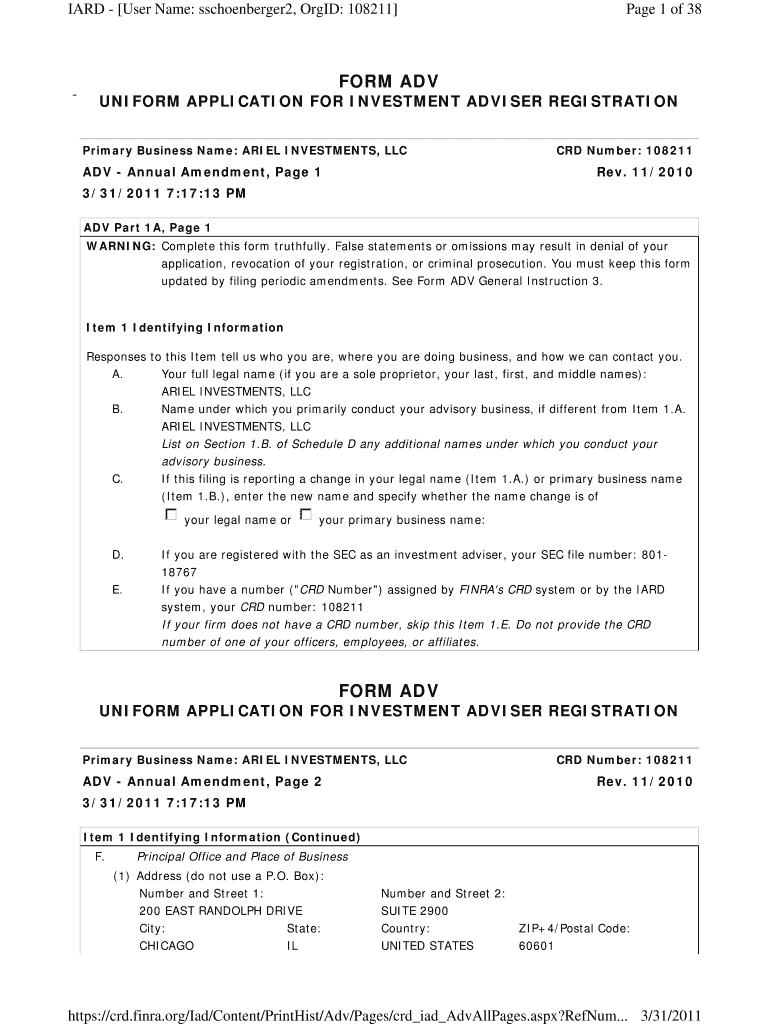 IARD - [User Name: sschoenberger2, OrgID: 108211] Page 1 of 38

FORM ADV
UNIFORM APPLICATION FOR INVESTMENT ADVISER REGISTRATION

Primary Business Name: ARIEL INVESTMENTS, LLC CRD Number: 108211
ADV - Annual Amendment, Page 1 Rev. 11/2010
3/31/2011 7:17:13 PM

ADV Part 1A, Page 1
WARNING: Complete this form truthfully. False statements or omissions may result in denial of your application, revocation of your registration, or criminal prosecution. You must keep this form updated by filing periodic amendments. See Form ADV General Instruction 3.

Item 1 Identifying Information

Responses to this Item tell us who you are, where you are doing business, and how we can contact you.
A. Your full legal name (if you are a sole proprietor, your last, first, and middle names):
ARIEL INVESTMENTS, LLC
B. Name under which you primarily conduct your advisory business, if different from Item 1.A.
ARIEL INVESTMENTS, LLC
List on Section 1.B. of Schedule D any additional names under which you conduct your advisory business.
C. If this filing is reporting a change in your legal name (Item 1.A.) or primary business name (Item 1.B.), enter the new name and specify whether the name change is of
your legal name or your primary business name:

D. If you are registered with the SEC as an investment adviser, your SEC file number: 801-18767
E. If you have a number ("CRD Number") assigned by FINRA's CRD system or by the IARD system, your CRD number: 108211
If your firm does not have a CRD number, skip this Item 1.E. Do not provide the CRD number of one of your officers, employees, or affiliates.

FORM ADV
UNIFORM APPLICATION FOR INVESTMENT ADVISER REGISTRATION

Primary Business Name: ARIEL INVESTMENTS, LLC CRD Number: 108211
ADV - Annual Amendment, Page 2 Rev. 11/2010
3/31/2011 7:17:13 PM

Item 1 Identifying Information (Continued)
F. Principal Office and Place of Business
(1) Address (do not use a P.O. Box):
Number and Street 1: 200 EAST RANDOLPH DRIVE
Number and Street 2: SUITE 2900
City: CHICAGO
State: IL
Country: UNITED STATES
ZIP+4/Postal Code: 60601

https://crd.finra.org/Iad/Content/PrintHist/Adv/Pages/crd_iad_AdvAllPages.aspx?RefNum... 3/31/2011